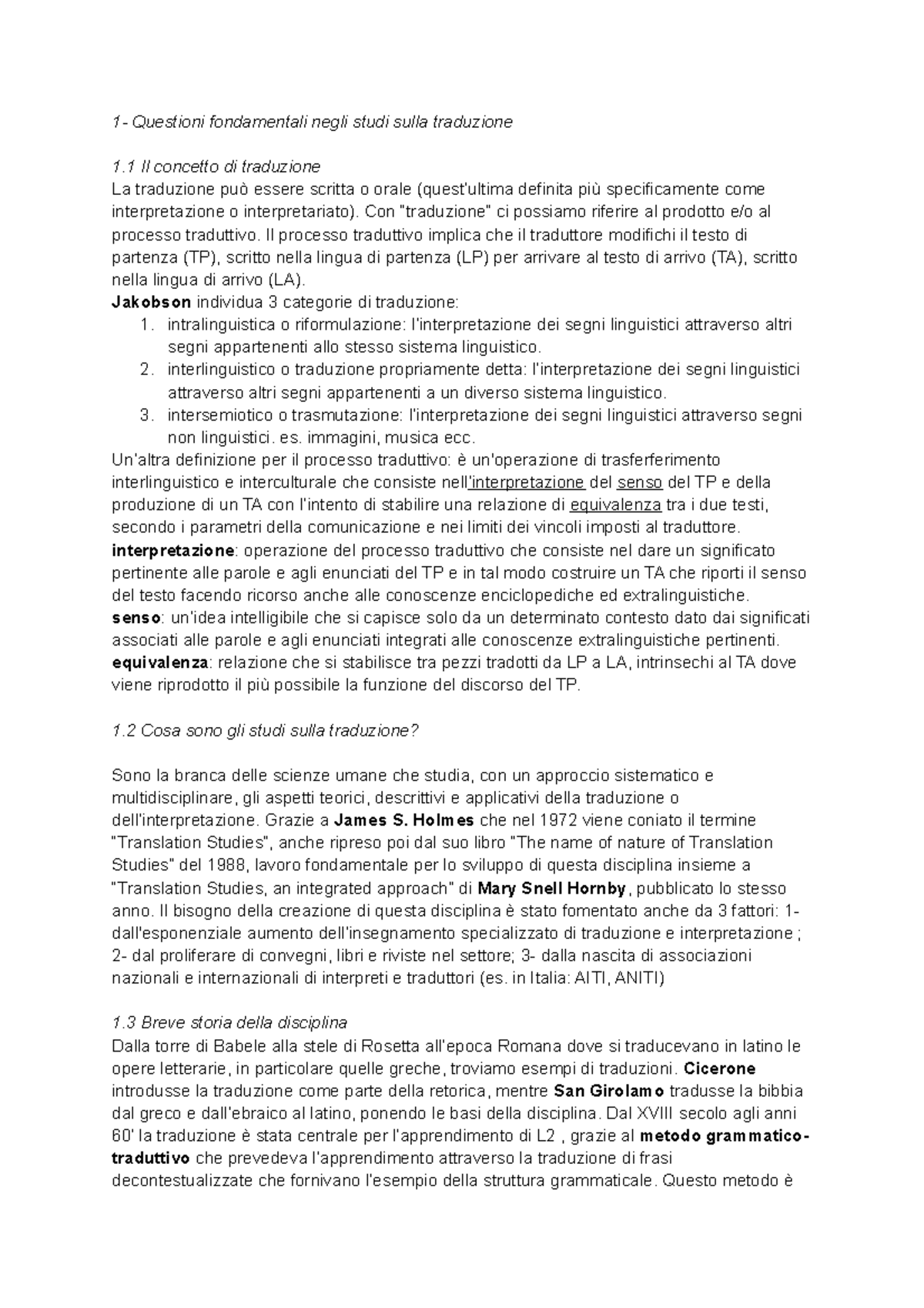 1- Questioni fondamentali negli studi sulla traduzione

1.1 Il concetto di traduzione
La traduzione può essere scritta o orale (quest'ultima definita più specificamente come interpretazione o interpretariato). Con "traduzione" ci possiamo riferire al prodotto e/o al processo traduttivo. Il processo traduttivo implica che il traduttore modifichi il testo di partenza (TP), scritto nella lingua di partenza (LP) per arrivare al testo di arrivo (TA), scritto nella lingua di arrivo (LA).
Jakobson individua 3 categorie di traduzione:
1. intralinguistica o riformulazione: l'interpretazione dei segni linguistici attraverso altri segni appartenenti allo stesso sistema linguistico.
2. interlinguistico o traduzione propriamente detta: l'interpretazione dei segni linguistici attraverso altri segni appartenenti a un diverso sistema linguistico.
3. intersemiotico o trasmutazione: l'interpretazione dei segni linguistici attraverso segni non linguistici. es. immagini, musica ecc.
Un'altra definizione per il processo traduttivo: è un'operazione di trasferferimento interlinguistico e interculturale che consiste nell'interpretazione del senso del TP e della produzione di un TA con l'intento di stabilire una relazione di equivalenza tra i due testi, secondo i parametri della comunicazione e nei limiti dei vincoli imposti al traduttore.
interpretazione: operazione del processo traduttivo che consiste nel dare un significato pertinente alle parole e agli enunciati del TP e in tal modo costruire un TA che riporti il senso del testo facendo ricorso anche alle conoscenze enciclopediche ed extralinguistiche.
senso: un'idea intelligibile che si capisce solo da un determinato contesto dato dai significati associati alle parole e agli enunciati integrati alle conoscenze extralinguistiche pertinenti.
equivalenza: relazione che si stabilisce tra pezzi tradotti da LP a LA, intrinsechi al TA dove viene riprodotto il più possibile la funzione del discorso del TP.

1.2 Cosa sono gli studi sulla traduzione?

Sono la branca delle scienze umane che studia, con un approccio sistematico e multidisciplinare, gli aspetti teorici, descrittivi e applicativi della traduzione o dell'interpretazione. Grazie a James S. Holmes che nel 1972 viene coniato il termine "Translation Studies", anche ripreso poi dal suo libro "The name of nature of Translation Studies" del 1988, lavoro fondamentale per lo sviluppo di questa disciplina insieme a "Translation Studies, an integrated approach" di Mary Snell Hornby, pubblicato lo stesso anno. Il bisogno della creazione di questa disciplina è stato fomentato anche da 3 fattori: 1- dall'esponenziale aumento dell'insegnamento specializzato di traduzione e interpretazione ; 2- dal proliferare di convegni, libri e riviste nel settore; 3- dalla nascita di associazioni nazionali e internazionali di interpreti e traduttori (es. in Italia: AITI, ANITI)

1.3 Breve storia della disciplina
Dalla torre di Babele alla stele di Rosetta all'epoca Romana dove si traducevano in latino le opere letterarie, in particolare quelle greche, troviamo esempi di traduzioni. Cicerone introdusse la traduzione come parte della retorica, mentre San Girolamo tradusse la bibbia dal greco e dall'ebraico al latino, ponendo le basi della disciplina. Dal XVIII secolo agli anni 60' la traduzione è stata centrale per l'apprendimento di L2 , grazie al metodo grammatico-traduttivo che prevedeva l'apprendimento attraverso la traduzione di frasi decontestualizzate che fornivano l'esempio della struttura grammaticale. Questo metodo è